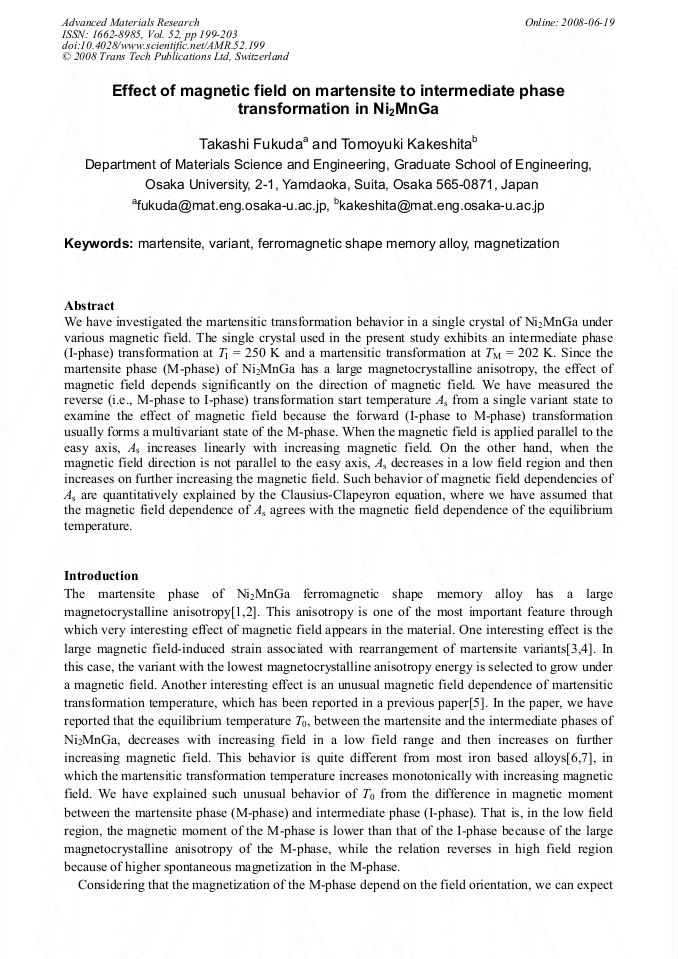 Advanced Materials Research
ISSN: 1662-8985, Vol. 52, pp 199-203
doi:10.4028/www.scientific.net/AMR.52.199
© 2008 Trans Tech Publications Ltd, Switzerland

Online: 2008-06-19

Effect of magnetic field on martensite to intermediate phase transformation in $Ni_2MnGa$

Takashi Fukuda$^a$ and Tomoyuki Kakeshita$^b$

Department of Materials Science and Engineering, Graduate School of Engineering, Osaka University, 2-1, Yamdaoka, Suita, Osaka 565-0871, Japan

$^a$fukuda@mat.eng.osaka-u.ac.jp, $^b$kakeshita@mat.eng.osaka-u.ac.jp

Keywords: martensite, variant, ferromagnetic shape memory alloy, magnetization

Abstract
We have investigated the martensitic transformation behavior in a single crystal of $Ni_2MnGa$ under various magnetic field. The single crystal used in the present study exhibits an intermediate phase (I-phase) transformation at $T_I$ = 250 K and a martensitic transformation at $T_M$ = 202 K. Since the martensite phase (M-phase) of $Ni_2MnGa$ has a large magnetocrystalline anisotropy, the effect of magnetic field depends significantly on the direction of magnetic field. We have measured the reverse (i.e., M-phase to I-phase) transformation start temperature $A_s$ from a single variant state to examine the effect of magnetic field because the forward (I-phase to M-phase) transformation usually forms a multivariant state of the M-phase. When the magnetic field is applied parallel to the easy axis, $A_s$ increases linearly with increasing magnetic field. On the other hand, when the magnetic field direction is not parallel to the easy axis, $A_s$ decreases in a low field region and then increases on further increasing the magnetic field. Such behavior of magnetic field dependencies of $A_s$ are quantitatively explained by the Clausius-Clapeyron equation, where we have assumed that the magnetic field dependence of $A_s$ agrees with the magnetic field dependence of the equilibrium temperature.

Introduction
The martensite phase of $Ni_2MnGa$ ferromagnetic shape memory alloy has a large magnetocrystalline anisotropy[1,2]. This anisotropy is one of the most important feature through which very interesting effect of magnetic field appears in the material. One interesting effect is the large magnetic field-induced strain associated with rearrangement of martensite variants[3,4]. In this case, the variant with the lowest magnetocrystalline anisotropy energy is selected to grow under a magnetic field. Another interesting effect is an unusual magnetic field dependence of martensitic transformation temperature, which has been reported in a previous paper[5]. In the paper, we have reported that the equilibrium temperature $T_0$, between the martensite and the intermediate phases of $Ni_2MnGa$, decreases with increasing field in a low field range and then increases on further increasing magnetic field. This behavior is quite different from most iron based alloys[6,7], in which the martensitic transformation temperature increases monotonically with increasing magnetic field. We have explained such unusual behavior of $T_0$ from the difference in magnetic moment between the martensite phase (M-phase) and intermediate phase (I-phase). That is, in the low field region, the magnetic moment of the M-phase is lower than that of the I-phase because of the large magnetocrystalline anisotropy of the M-phase, while the relation reverses in high field region because of higher spontaneous magnetization in the M-phase.
Considering that the magnetization of the M-phase depend on the field orientation, we can expect